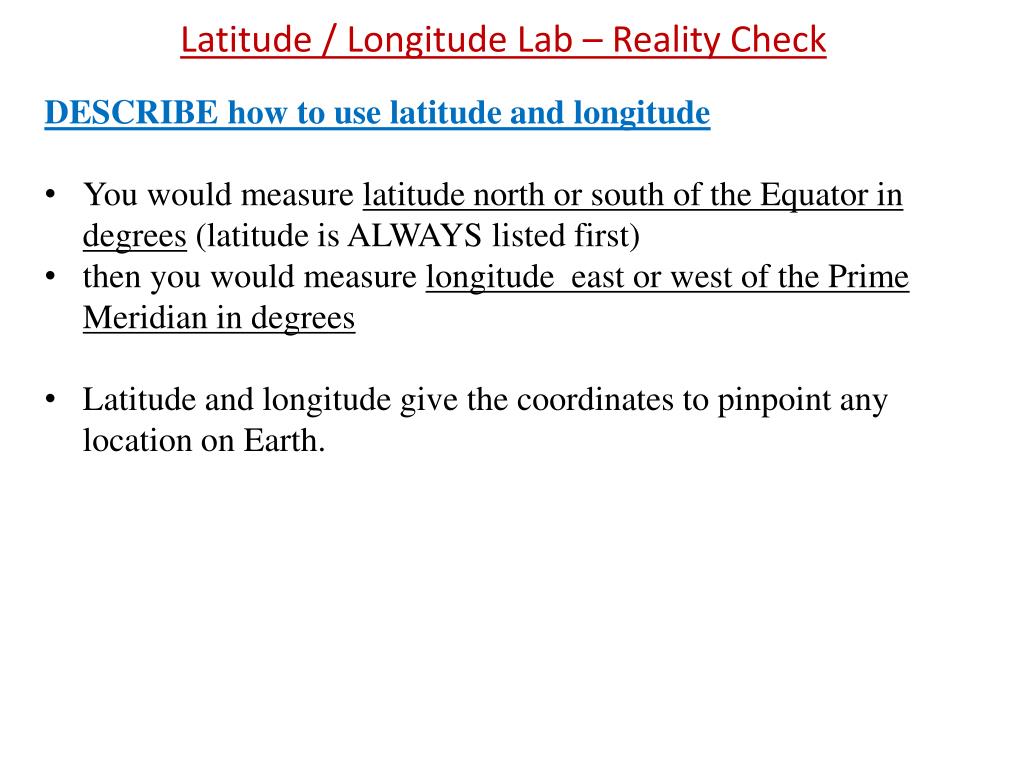 Latitude / Longitude Lab – Reality Check

DESCRIBE how to use latitude and longitude

• You would measure latitude north or south of the Equator in degrees (latitude is ALWAYS listed first)
• then you would measure longitude east or west of the Prime Meridian in degrees

• Latitude and longitude give the coordinates to pinpoint any location on Earth.